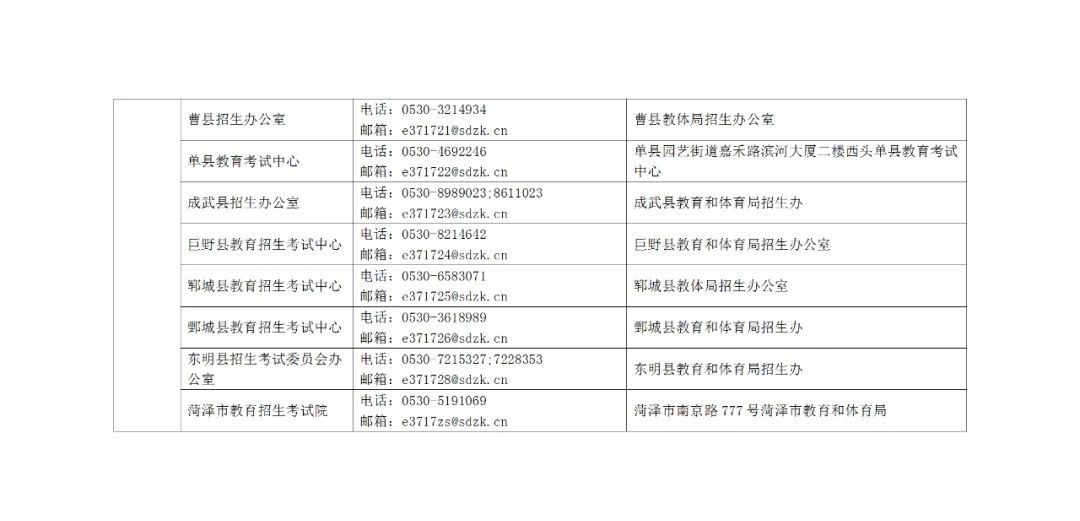 | | 曹县招生办公室 | 电话：0530-3214934 邮箱：e371721@sdzk.cn | 曹县教体局招生办公室 |
|---|---|---|---|
| | 单县教育考试中心 | 电话：0530-4692246 邮箱：e371722@sdzk.cn | 单县园艺街道嘉禾路滨河大厦二楼西头单县教育考试中心 |
| | 成武县招生办公室 | 电话：0530-8989023;8611023 邮箱：e371723@sdzk.cn | 成武县教育和体育局招生办 |
| | 巨野县教育招生考试中心 | 电话：0530-8214642 邮箱：e371724@sdzk.cn | 巨野县教育和体育局招生办公室 |
| | 郓城县教育招生考试中心 | 电话：0530-6583071 邮箱：e371725@sdzk.cn | 郓城县教体局招生办公室 |
| | 鄄城县教育招生考试中心 | 电话：0530-3618989 邮箱：e371726@sdzk.cn | 鄄城县教育和体育局招生办 |
| | 东明县招生考试委员会办公室 | 电话：0530-7215327;7228353 邮箱：e371728@sdzk.cn | 东明县教育和体育局招生办 |
| | 菏泽市教育招生考试院 | 电话：0530-5191069 邮箱：e3717zs@sdzk.cn | 菏泽市南京路777号菏泽市教育和体育局 |